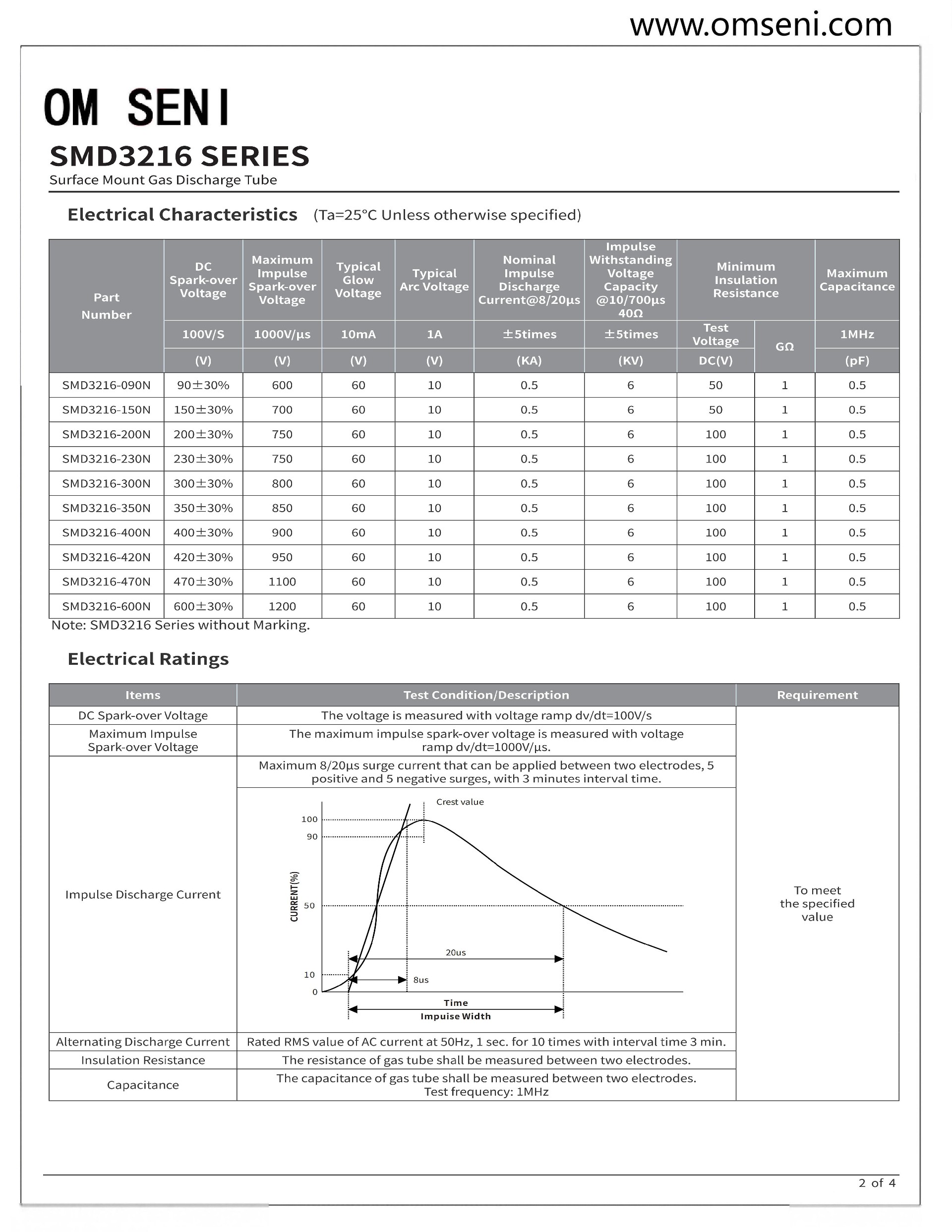 www.omseni.com

OM SENI

SMD3216 SERIES

Surface Mount Gas Discharge Tube

Electrical Characteristics (Ta=25°C Unless otherwise specified)

| Part Number | DC Spark-over Voltage | Maximum Impulse Spark-over Voltage | Typical Glow Voltage | Typical Arc Voltage | Nominal Impulse Discharge Current@8/20µs | Impulse Withstanding Voltage Capacity @10/700µs 40Ω | Minimum Insulation Resistance | | Maximum Capacitance |
|---|---|---|---|---|---|---|---|---|---|
| | 100V/S | 1000V/µs | 10mA | 1A | ±5times | ±5times | Test Voltage | GΩ | 1MHz |
| | (V) | (V) | (V) | (V) | (KA) | (KV) | DC(V) | | (pF) |
| SMD3216-090N | 90±30% | 600 | 60 | 10 | 0.5 | 6 | 50 | 1 | 0.5 |
| SMD3216-150N | 150±30% | 700 | 60 | 10 | 0.5 | 6 | 50 | 1 | 0.5 |
| SMD3216-200N | 200±30% | 750 | 60 | 10 | 0.5 | 6 | 100 | 1 | 0.5 |
| SMD3216-230N | 230±30% | 750 | 60 | 10 | 0.5 | 6 | 100 | 1 | 0.5 |
| SMD3216-300N | 300±30% | 800 | 60 | 10 | 0.5 | 6 | 100 | 1 | 0.5 |
| SMD3216-350N | 350±30% | 850 | 60 | 10 | 0.5 | 6 | 100 | 1 | 0.5 |
| SMD3216-400N | 400±30% | 900 | 60 | 10 | 0.5 | 6 | 100 | 1 | 0.5 |
| SMD3216-420N | 420±30% | 950 | 60 | 10 | 0.5 | 6 | 100 | 1 | 0.5 |
| SMD3216-470N | 470±30% | 1100 | 60 | 10 | 0.5 | 6 | 100 | 1 | 0.5 |
| SMD3216-600N | 600±30% | 1200 | 60 | 10 | 0.5 | 6 | 100 | 1 | 0.5 |

Note: SMD3216 Series without Marking.

Electrical Ratings

| Items | Test Condition/Description | Requirement |
|---|---|---|
| DC Spark-over Voltage | The voltage is measured with voltage ramp dv/dt=100V/s | To meet the specified value |
| Maximum Impulse Spark-over Voltage | The maximum impulse spark-over voltage is measured with voltage ramp dv/dt=1000V/µs. | |
| Impulse Discharge Current | Maximum 8/20µs surge current that can be applied between two electrodes, 5 positive and 5 negative surges, with 3 minutes interval time. Crest value 100 90 50 10 0 CURRENT(%) 20us 8us Time Impuise Width | |
| Alternating Discharge Current | Rated RMS value of AC current at 50Hz, 1 sec. for 10 times with interval time 3 min. | |
| Insulation Resistance | The resistance of gas tube shall be measured between two electrodes. | |
| Capacitance | The capacitance of gas tube shall be measured between two electrodes. Test frequency: 1MHz | |

2 of 4